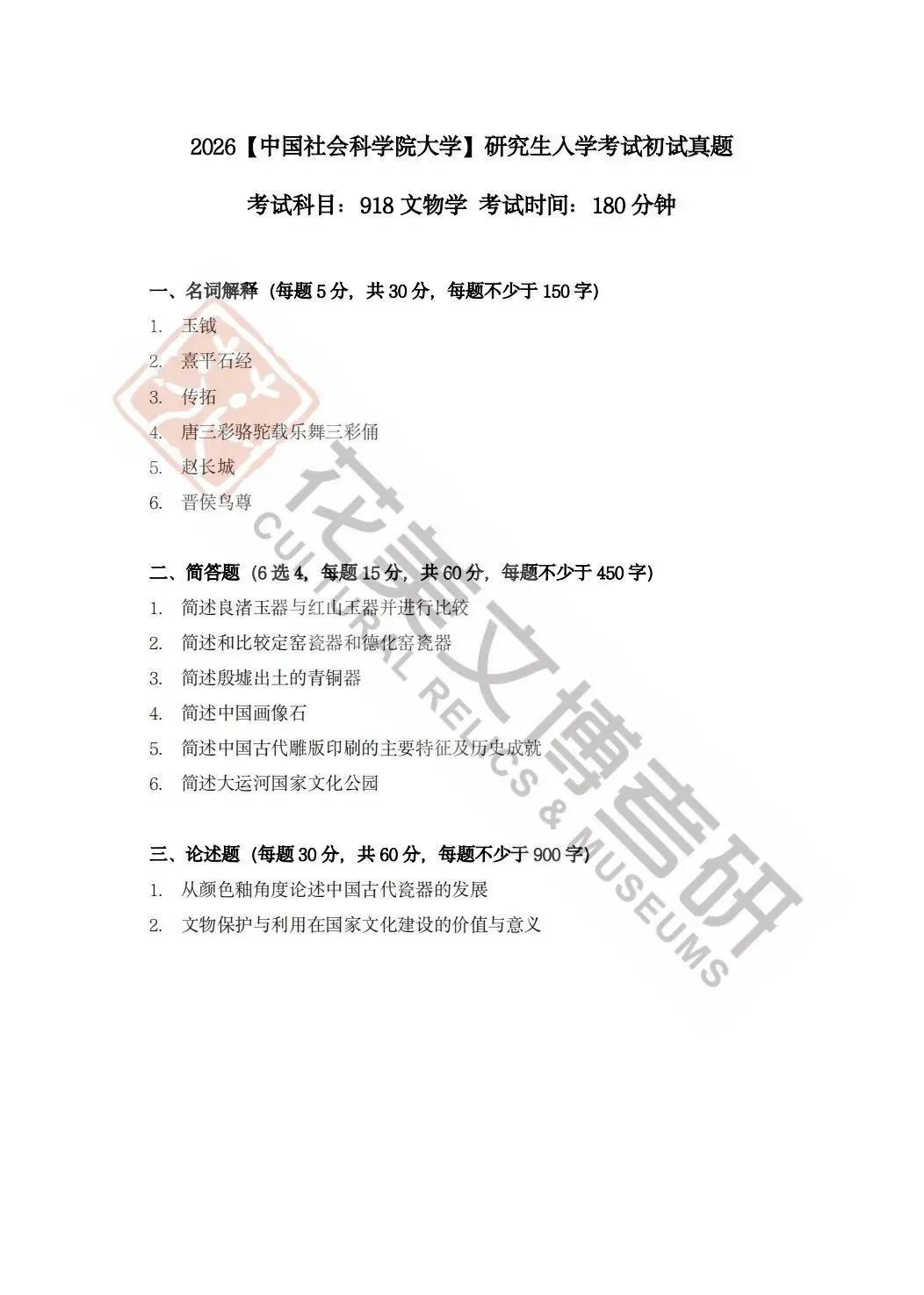 2026【中国社会科学院大学】研究生入学考试初试真题

考试科目：918 文物学 考试时间：180 分钟

一、名词解释（每题 5 分，共 30 分，每题不少于 150 字）

1. 玉钺
2. 熹平石经
3. 传拓
4. 唐三彩骆驼载乐舞三彩俑
5. 赵长城
6. 晋侯鸟尊

二、简答题（6 选 4，每题 15 分，共 60 分，每题不少于 450 字）

1. 简述良渚玉器与红山玉器并进行比较
2. 简述和比较定窑瓷器和德化窑瓷器
3. 简述殷墟出土的青铜器
4. 简述中国画像石
5. 简述中国古代雕版印刷的主要特征及历史成就
6. 简述大运河国家文化公园

三、论述题（每题 30 分，共 60 分，每题不少于 900 字）

1. 从颜色釉角度论述中国古代瓷器的发展
2. 文物保护与利用在国家文化建设的价值与意义

花言文博考研
CULTURAL RELICS & MUSEUMS